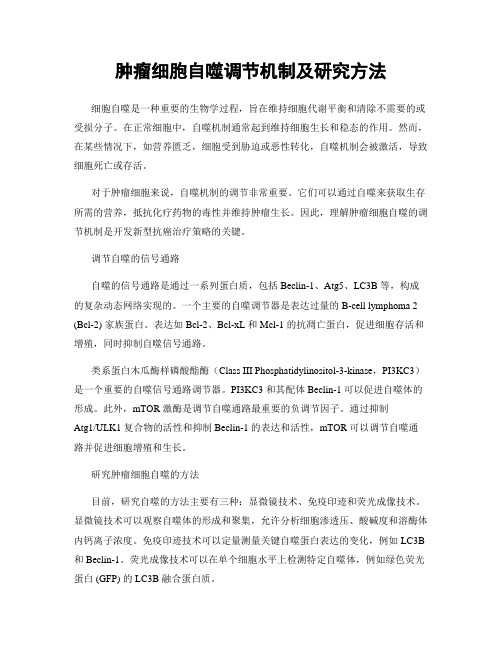 肿瘤细胞自噬调节机制及研究方法

细胞自噬是一种重要的生物学过程，旨在维持细胞代谢平衡和清除不需要的或受损分子。在正常细胞中，自噬机制通常起到维持细胞生长和稳态的作用。然而，在某些情况下，如营养匮乏，细胞受到胁迫或恶性转化，自噬机制会被激活，导致细胞死亡或存活。

对于肿瘤细胞来说，自噬机制的调节非常重要。它们可以通过自噬来获取生存所需的营养，抵抗化疗药物的毒性并维持肿瘤生长。因此，理解肿瘤细胞自噬的调节机制是开发新型抗癌治疗策略的关键。

调节自噬的信号通路

自噬的信号通路是通过一系列蛋白质，包括 Beclin-1、Atg5、LC3B 等，构成的复杂动态网络实现的。一个主要的自噬调节器是表达过量的 B-cell lymphoma 2 (Bcl-2) 家族蛋白。表达如 Bcl-2、Bcl-xL 和 Mcl-1 的抗凋亡蛋白，促进细胞存活和增殖，同时抑制自噬信号通路。

类系蛋白木瓜酶样磷酸酯酶（Class III Phosphatidylinositol-3-kinase，PI3KC3）是一个重要的自噬信号通路调节器。PI3KC3 和其配体 Beclin-1 可以促进自噬体的形成。此外，mTOR 激酶是调节自噬通路最重要的负调节因子。通过抑制 Atg1/ULK1 复合物的活性和抑制 Beclin-1 的表达和活性，mTOR 可以调节自噬通路并促进细胞增殖和生长。

研究肿瘤细胞自噬的方法

目前，研究自噬的方法主要有三种：显微镜技术、免疫印迹和荧光成像技术。显微镜技术可以观察自噬体的形成和聚集，允许分析细胞渗透压、酸碱度和溶酶体内钙离子浓度。免疫印迹技术可以定量测量关键自噬蛋白表达的变化，例如 LC3B 和 Beclin-1。荧光成像技术可以在单个细胞水平上检测特定自噬体，例如绿色荧光蛋白 (GFP) 的 LC3B 融合蛋白质。